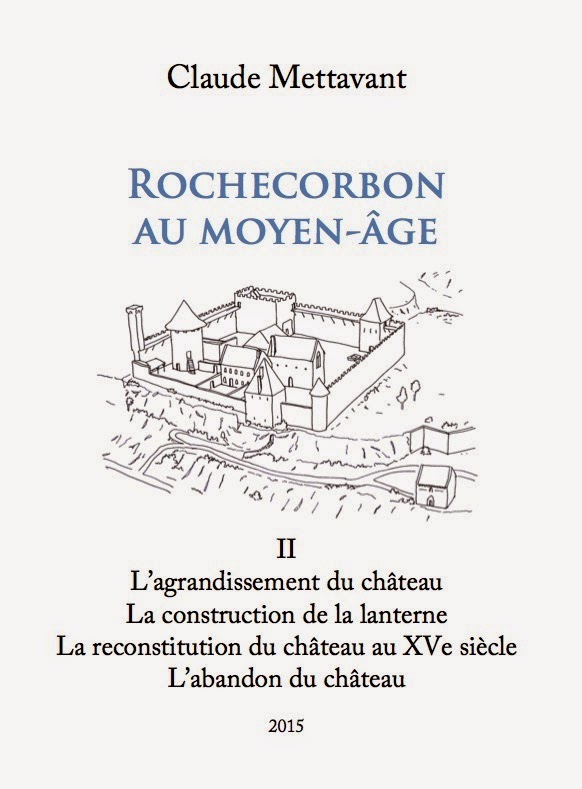 Claude Mettavant

ROCHECORBON
AU MOYEN-ÂGE

II
L'agrandissement du château
La construction de la lanterne
La reconstitution du château au XVe siècle
L'abandon du château

2015